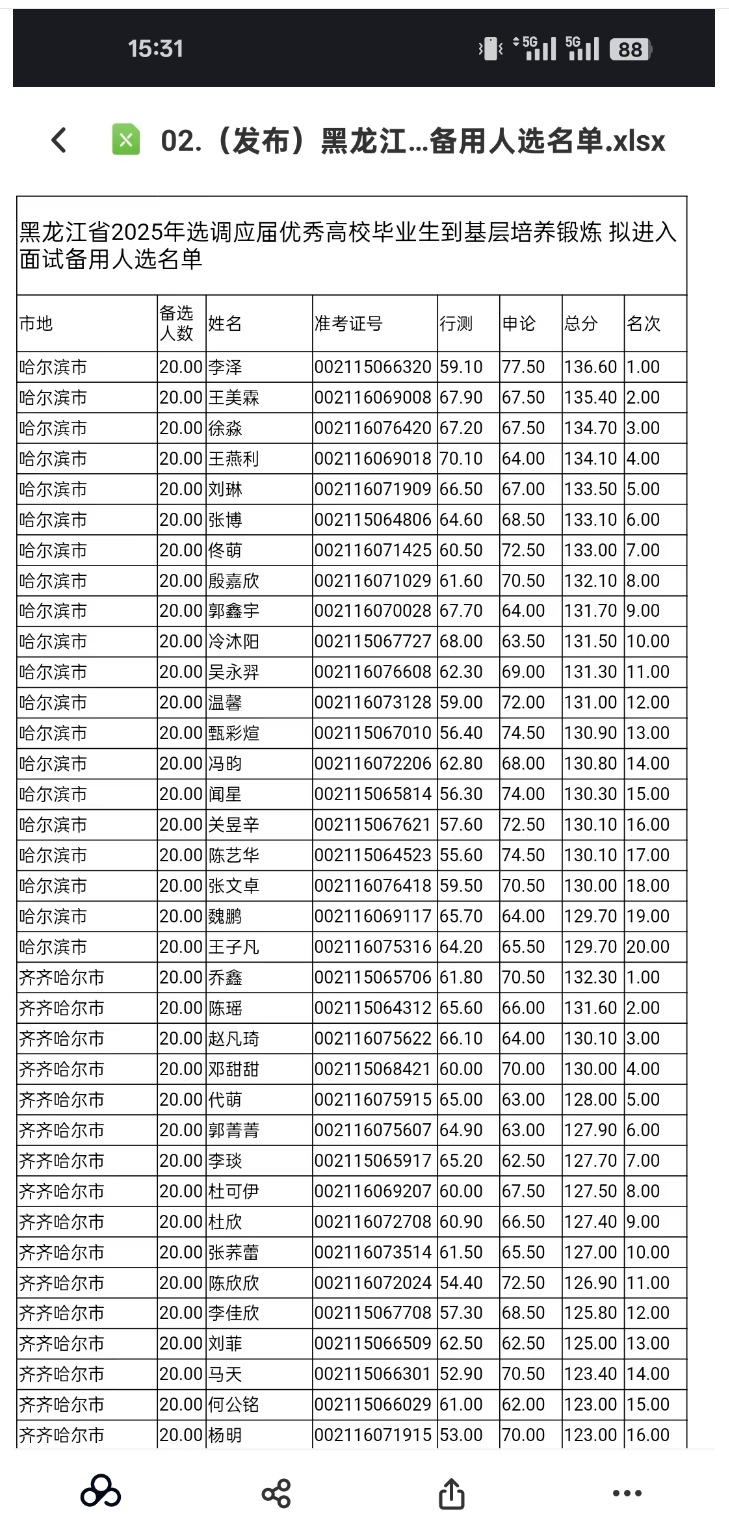 15:31

5G 5G 88

02.（发布）黑龙江...备用人选名单.xlsx

黑龙江省2025年选调应届优秀高校毕业生到基层培养锻炼 拟进入面试备用人选名单

| 市地 | 备选人数 | 姓名 | 准考证号 | 行测 | 申论 | 总分 | 名次 |
|---|---|---|---|---|---|---|---|
| 哈尔滨市 | 20.00 | 李泽 | 002115066320 | 59.10 | 77.50 | 136.60 | 1.00 |
| 哈尔滨市 | 20.00 | 王美霖 | 002116069008 | 67.90 | 67.50 | 135.40 | 2.00 |
| 哈尔滨市 | 20.00 | 徐淼 | 002116076420 | 67.20 | 67.50 | 134.70 | 3.00 |
| 哈尔滨市 | 20.00 | 王燕利 | 002116069018 | 70.10 | 64.00 | 134.10 | 4.00 |
| 哈尔滨市 | 20.00 | 刘琳 | 002116071909 | 66.50 | 67.00 | 133.50 | 5.00 |
| 哈尔滨市 | 20.00 | 张博 | 002115064806 | 64.60 | 68.50 | 133.10 | 6.00 |
| 哈尔滨市 | 20.00 | 佟萌 | 002116071425 | 60.50 | 72.50 | 133.00 | 7.00 |
| 哈尔滨市 | 20.00 | 殷嘉欣 | 002116071029 | 61.60 | 70.50 | 132.10 | 8.00 |
| 哈尔滨市 | 20.00 | 郭鑫宇 | 002116070028 | 67.70 | 64.00 | 131.70 | 9.00 |
| 哈尔滨市 | 20.00 | 冷沐阳 | 002115067727 | 68.00 | 63.50 | 131.50 | 10.00 |
| 哈尔滨市 | 20.00 | 吴永羿 | 002116076608 | 62.30 | 69.00 | 131.30 | 11.00 |
| 哈尔滨市 | 20.00 | 温馨 | 002116073128 | 59.00 | 72.00 | 131.00 | 12.00 |
| 哈尔滨市 | 20.00 | 甄彩煊 | 002115067010 | 56.40 | 74.50 | 130.90 | 13.00 |
| 哈尔滨市 | 20.00 | 冯昀 | 002116072206 | 62.80 | 68.00 | 130.80 | 14.00 |
| 哈尔滨市 | 20.00 | 闻星 | 002115065814 | 56.30 | 74.00 | 130.30 | 15.00 |
| 哈尔滨市 | 20.00 | 关昱辛 | 002115067621 | 57.60 | 72.50 | 130.10 | 16.00 |
| 哈尔滨市 | 20.00 | 陈艺华 | 002115064523 | 55.60 | 74.50 | 130.10 | 17.00 |
| 哈尔滨市 | 20.00 | 张文卓 | 002116076418 | 59.50 | 70.50 | 130.00 | 18.00 |
| 哈尔滨市 | 20.00 | 魏鹏 | 002116069117 | 65.70 | 64.00 | 129.70 | 19.00 |
| 哈尔滨市 | 20.00 | 王子凡 | 002116075316 | 64.20 | 65.50 | 129.70 | 20.00 |
| 齐齐哈尔市 | 20.00 | 乔鑫 | 002115065706 | 61.80 | 70.50 | 132.30 | 1.00 |
| 齐齐哈尔市 | 20.00 | 陈瑶 | 002115064312 | 65.60 | 66.00 | 131.60 | 2.00 |
| 齐齐哈尔市 | 20.00 | 赵凡琦 | 002116075622 | 66.10 | 64.00 | 130.10 | 3.00 |
| 齐齐哈尔市 | 20.00 | 邓甜甜 | 002115068421 | 60.00 | 70.00 | 130.00 | 4.00 |
| 齐齐哈尔市 | 20.00 | 代萌 | 002116075915 | 65.00 | 63.00 | 128.00 | 5.00 |
| 齐齐哈尔市 | 20.00 | 郭菁菁 | 002116075607 | 64.90 | 63.00 | 127.90 | 6.00 |
| 齐齐哈尔市 | 20.00 | 李琰 | 002115065917 | 65.20 | 62.50 | 127.70 | 7.00 |
| 齐齐哈尔市 | 20.00 | 杜可伊 | 002116069207 | 60.00 | 67.50 | 127.50 | 8.00 |
| 齐齐哈尔市 | 20.00 | 杜欣 | 002116072708 | 60.90 | 66.50 | 127.40 | 9.00 |
| 齐齐哈尔市 | 20.00 | 张荞蕾 | 002116073514 | 61.50 | 65.50 | 127.00 | 10.00 |
| 齐齐哈尔市 | 20.00 | 陈欣欣 | 002116072024 | 54.40 | 72.50 | 126.90 | 11.00 |
| 齐齐哈尔市 | 20.00 | 李佳欣 | 002115067708 | 57.30 | 68.50 | 125.80 | 12.00 |
| 齐齐哈尔市 | 20.00 | 刘菲 | 002115066509 | 62.50 | 62.50 | 125.00 | 13.00 |
| 齐齐哈尔市 | 20.00 | 马天 | 002115066301 | 52.90 | 70.50 | 123.40 | 14.00 |
| 齐齐哈尔市 | 20.00 | 何公铭 | 002115066029 | 61.00 | 62.00 | 123.00 | 15.00 |
| 齐齐哈尔市 | 20.00 | 杨明 | 002116071915 | 53.00 | 70.00 | 123.00 | 16.00 |